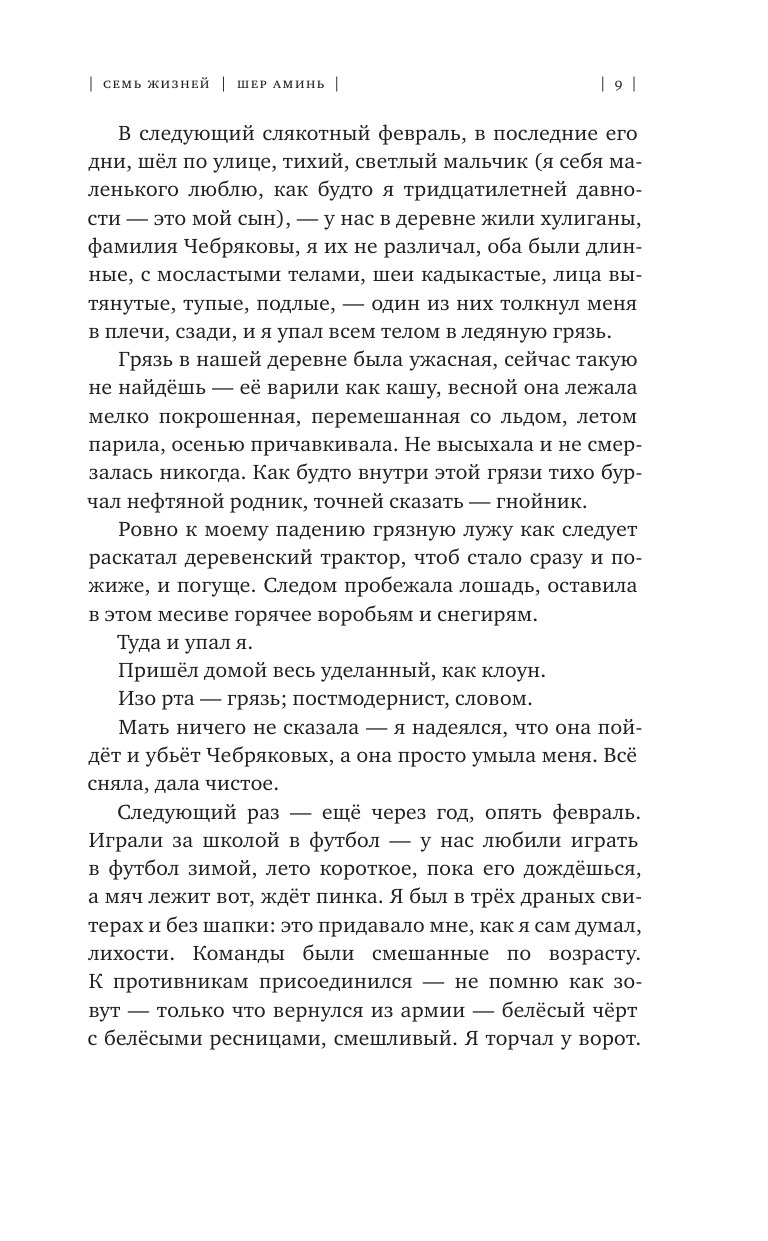 | СЕМЬ ЖИЗНЕЙ | ШЕР АМИНЬ | | 9 |

В следующий слякотный февраль, в последние его дни, шёл по улице, тихий, светлый мальчик (я себя маленького люблю, как будто я тридцатилетней давности — это мой сын), — у нас в деревне жили хулиганы, фамилия Чебряковы, я их не различал, оба были длинные, с мосластыми телами, шеи кадыкастые, лица вытянутые, тупые, подлые, — один из них толкнул меня в плечи, сзади, и я упал всем телом в ледяную грязь.

Грязь в нашей деревне была ужасная, сейчас такую не найдёшь — её варили как кашу, весной она лежала мелко покрошенная, перемешанная со льдом, летом парила, осенью причавкивала. Не высыхала и не смерзалась никогда. Как будто внутри этой грязи тихо бурчал нефтяной родник, точней сказать — гнойник.

Ровно к моему падению грязную лужу как следует раскатал деревенский трактор, чтоб стало сразу и пожиже, и погуще. Следом пробежала лошадь, оставила в этом месиве горячее воробьям и снегирям.

Туда и упал я.

Пришёл домой весь уделанный, как клоун.

Изо рта — грязь; постмодернист, словом.

Мать ничего не сказала — я надеялся, что она пойдёт и убьёт Чебряковых, а она просто умыла меня. Всё сняла, дала чистое.

Следующий раз — ещё через год, опять февраль. Играли за школой в футбол — у нас любили играть в футбол зимой, лето короткое, пока его дождёшься, а мяч лежит вот, ждёт пинка. Я был в трёх драных свитерах и без шапки: это придавало мне, как я сам думал, лихости. Команды были смешанные по возрасту. К противникам присоединился — не помню как зовут — только что вернулся из армии — белёсый чёрт с белёсыми ресницами, смешливый. Я торчал у ворот.